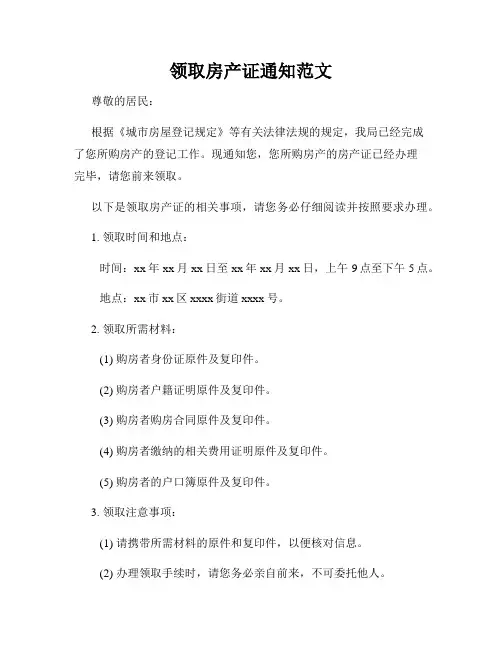 领取房产证通知范文

尊敬的居民：

根据《城市房屋登记规定》等有关法律法规的规定，我局已经完成了您所购房产的登记工作。现通知您，您所购房产的房产证已经办理完毕，请您前来领取。

以下是领取房产证的相关事项，请您务必仔细阅读并按照要求办理。

1. 领取时间和地点：

时间：xx 年 xx 月 xx 日至 xx 年 xx 月 xx 日，上午 9 点至下午 5 点。

地点：xx 市 xx 区 xxxx 街道 xxxx 号。

2. 领取所需材料：

(1) 购房者身份证原件及复印件。

(2) 购房者户籍证明原件及复印件。

(3) 购房者购房合同原件及复印件。

(4) 购房者缴纳的相关费用证明原件及复印件。

(5) 购房者的户口簿原件及复印件。

3. 领取注意事项：

(1) 请携带所需材料的原件和复印件，以便核对信息。

(2) 办理领取手续时，请您务必亲自前来，不可委托他人。